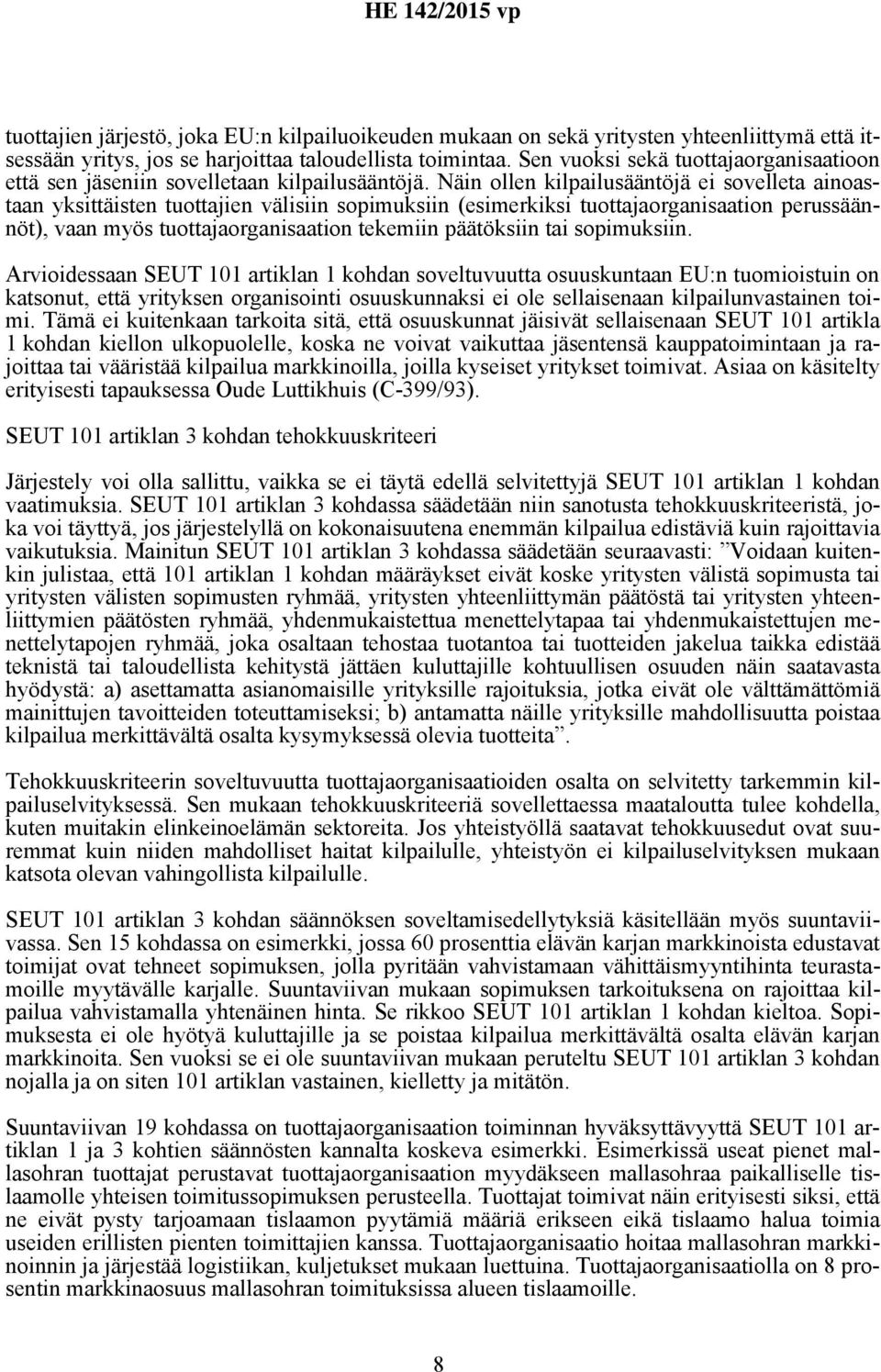 HE 142/2015 vp

tuottajien järjestö, joka EU:n kilpailuoikeuden mukaan on sekä yritysten yhteenliittymä että itsessään yritys, jos se harjoittaa taloudellista toimintaa. Sen vuoksi sekä tuottajaorganisaatioon että sen jäseniin sovelletaan kilpailusääntöjä. Näin ollen kilpailusääntöjä ei sovelleta ainoastaan yksittäisten tuottajien välisiin sopimuksiin (esimerkiksi tuottajaorganisaation perussäännöt), vaan myös tuottajaorganisaation tekemiin päätöksiin tai sopimuksiin.

Arvioidessaan SEUT 101 artiklan 1 kohdan soveltuvuutta osuuskuntaan EU:n tuomioistuin on katsonut, että yrityksen organisointi osuuskunnaksi ei ole sellaisenaan kilpailunvastainen toimi. Tämä ei kuitenkaan tarkoita sitä, että osuuskunnat jäisivät sellaisenaan SEUT 101 artikla 1 kohdan kiellon ulkopuolelle, koska ne voivat vaikuttaa jäsentensä kauppatoimintaan ja rajoittaa tai vääristää kilpailua markkinoilla, joilla kyseiset yritykset toimivat. Asiaa on käsitelty erityisesti tapauksessa Oude Luttikhuis (C-399/93).

SEUT 101 artiklan 3 kohdan tehokkuuskriteeri

Järjestely voi olla sallittu, vaikka se ei täytä edellä selvitettyjä SEUT 101 artiklan 1 kohdan vaatimuksia. SEUT 101 artiklan 3 kohdassa säädetään niin sanotusta tehokkuuskriteeristä, joka voi täyttyä, jos järjestelyllä on kokonaisuutena enemmän kilpailua edistäviä kuin rajoittavia vaikutuksia. Mainitun SEUT 101 artiklan 3 kohdassa säädetään seuraavasti: ”Voidaan kuitenkin julistaa, että 101 artiklan 1 kohdan määräykset eivät koske yritysten välistä sopimusta tai yritysten välisten sopimusten ryhmää, yritysten yhteenliittymän päätöstä tai yritysten yhteenliittymien päätösten ryhmää, yhdenmukaistettua menettelytapaa tai yhdenmukaistettujen menettelytapojen ryhmää, joka osaltaan tehostaa tuotantoa tai tuotteiden jakelua taikka edistää teknistä tai taloudellista kehitystä jättäen kuluttajille kohtuullisen osuuden näin saatavasta hyödystä: a) asettamatta asianomaisille yrityksille rajoituksia, jotka eivät ole välttämättömiä mainittujen tavoitteiden toteuttamiseksi; b) antamatta näille yrityksille mahdollisuutta poistaa kilpailua merkittävältä osalta kysymyksessä olevia tuotteita”.

Tehokkuuskriteerin soveltuvuutta tuottajaorganisaatioiden osalta on selvitetty tarkemmin kilpailuselvityksessä. Sen mukaan tehokkuuskriteeriä sovellettaessa maataloutta tulee kohdella, kuten muitakin elinkeinoelämän sektoreita. Jos yhteistyöllä saatavat tehokkuusedut ovat suuremmat kuin niiden mahdolliset haitat kilpailulle, yhteistyön ei kilpailuselvityksen mukaan katsota olevan vahingollista kilpailulle.

SEUT 101 artiklan 3 kohdan säännöksen soveltamisedellytyksiä käsitellään myös suuntaviivassa. Sen 15 kohdassa on esimerkki, jossa 60 prosenttia elävän karjan markkinoista edustavat toimijat ovat tehneet sopimuksen, jolla pyritään vahvistamaan vähittäismyyntihinta teurastamoille myytävälle karjalle. Suuntaviivan mukaan sopimuksen tarkoituksena on rajoittaa kilpailua vahvistamalla yhtenäinen hinta. Se rikkoo SEUT 101 artiklan 1 kohdan kieltoa. Sopimuksesta ei ole hyötyä kuluttajille ja se poistaa kilpailua merkittävältä osalta elävän karjan markkinoita. Sen vuoksi se ei ole suuntaviivan mukaan peruteltu SEUT 101 artiklan 3 kohdan nojalla ja on siten 101 artiklan vastainen, kielletty ja mitätön.

Suuntaviivan 19 kohdassa on tuottajaorganisaation toiminnan hyväksyttävyyttä SEUT 101 artiklan 1 ja 3 kohtien säännösten kannalta koskeva esimerkki. Esimerkissä useat pienet mallasohran tuottajat perustavat tuottajaorganisaation myydäkseen mallasohraa paikalliselle tislaamolle yhteisen toimitussopimuksen perusteella. Tuottajat toimivat näin erityisesti siksi, että ne eivät pysty tarjoamaan tislaamon pyytämiä määriä erikseen eikä tislaamo halua toimia useiden erillisten pienten toimittajien kanssa. Tuottajaorganisaatio hoitaa mallasohran markkinoinnin ja järjestää logistiikan, kuljetukset mukaan luettuina. Tuottajaorganisaatiolla on 8 prosentin markkinaosuus mallasohran toimituksissa alueen tislaamoille.

8